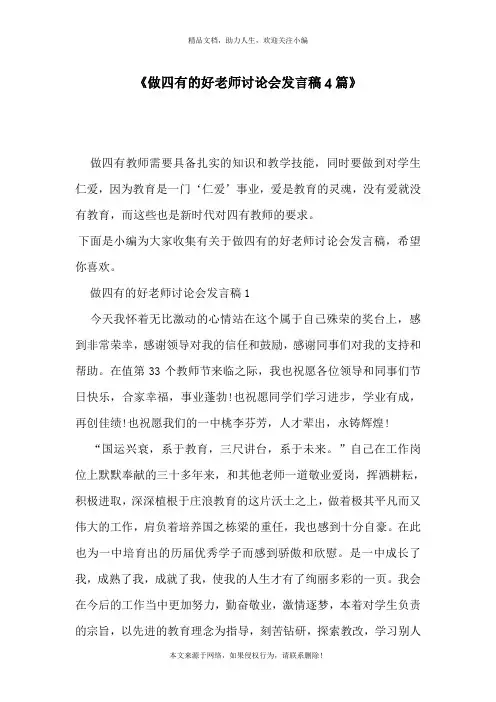 精品文档，助力人生，欢迎关注小编

《做四有的好老师讨论会发言稿4篇》

做四有教师需要具备扎实的知识和教学技能，同时要做到对学生仁爱，因为教育是一门‘仁爱’事业，爱是教育的灵魂，没有爱就没有教育，而这些也是新时代对四有教师的要求。

下面是小编为大家收集有关于做四有的好老师讨论会发言稿，希望你喜欢。

做四有的好老师讨论会发言稿1

今天我怀着无比激动的心情站在这个属于自己殊荣的奖台上，感到非常荣幸，感谢领导对我的信任和鼓励，感谢同事们对我的支持和帮助。在值第33个教师节来临之际，我也祝愿各位领导和同事们节日快乐，合家幸福，事业蓬勃!也祝愿同学们学习进步，学业有成，再创佳绩!也祝愿我们的一中桃李芬芳，人才辈出，永铸辉煌！

“国运兴衰，系于教育，三尺讲台，系于未来。”自己在工作岗位上默默奉献的三十多年来，和其他老师一道敬业爱岗，挥洒耕耘，积极进取，深深植根于庄浪教育的这片沃土之上，做着极其平凡而又伟大的工作，肩负着培养国之栋梁的重任，我也感到十分自豪。在此也为一中培育出的历届优秀学子而感到骄傲和欣慰。是一中成长了我，成熟了我，成就了我，使我的人生才有了绚丽多彩的一页。我会在今后的工作当中更加努力，勤奋敬业，激情逐梦，本着对学生负责的宗旨，以先进的教育理念为指导，刻苦钻研，探索教改，学习别人

本文来源于网络，如果侵权行为，请联系删除！